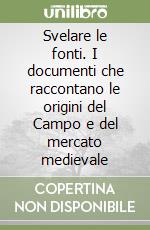 unilibro

Svelare le fonti. I documenti che raccontano le origini del Campo e del mercato medievale

COPERTINA NON DISPONIBILE